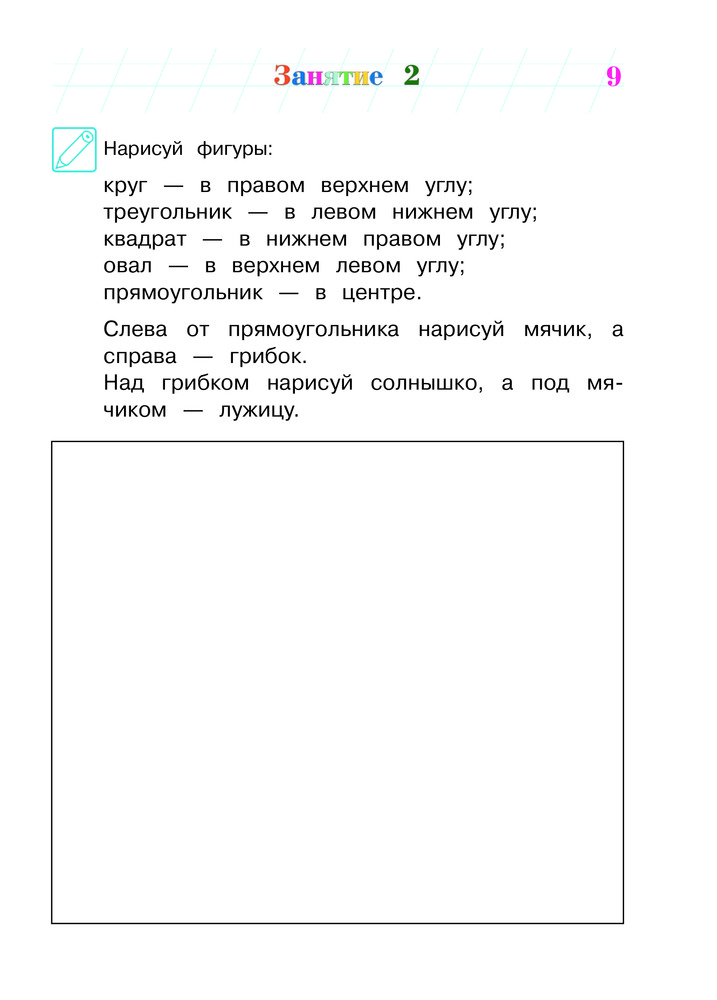 Занятие 2

9

Нарисуй фигуры:

круг — в правом верхнем углу;
треугольник — в левом нижнем углу;
квадрат — в нижнем правом углу;
овал — в верхнем левом углу;
прямоугольник — в центре.

Слева от прямоугольника нарисуй мячик, а справа — грибок.
Над грибком нарисуй солнышко, а под мячиком — лужицу.